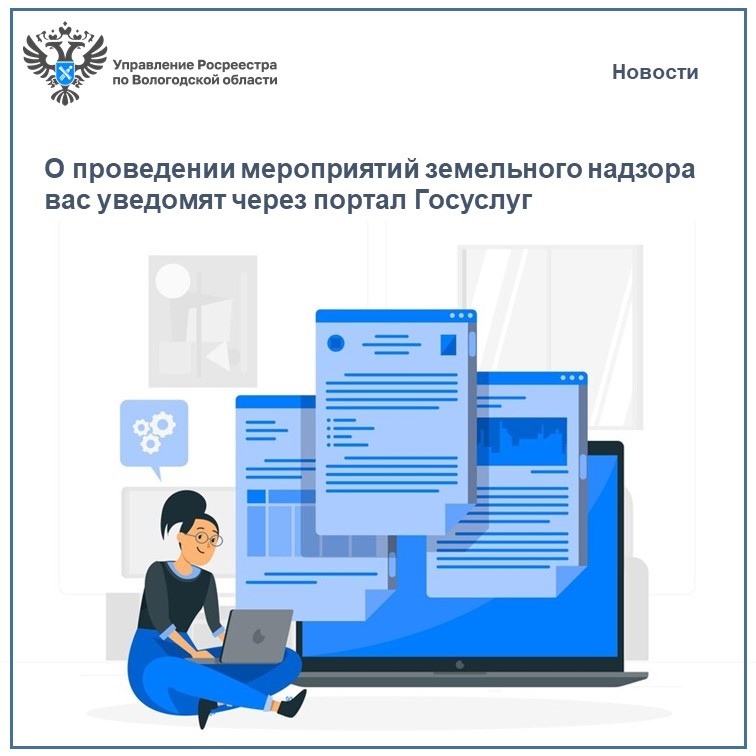 Управление Росреестра по Вологодской области

Новости

О проведении мероприятий земельного надзора вас уведомят через портал Госуслуг